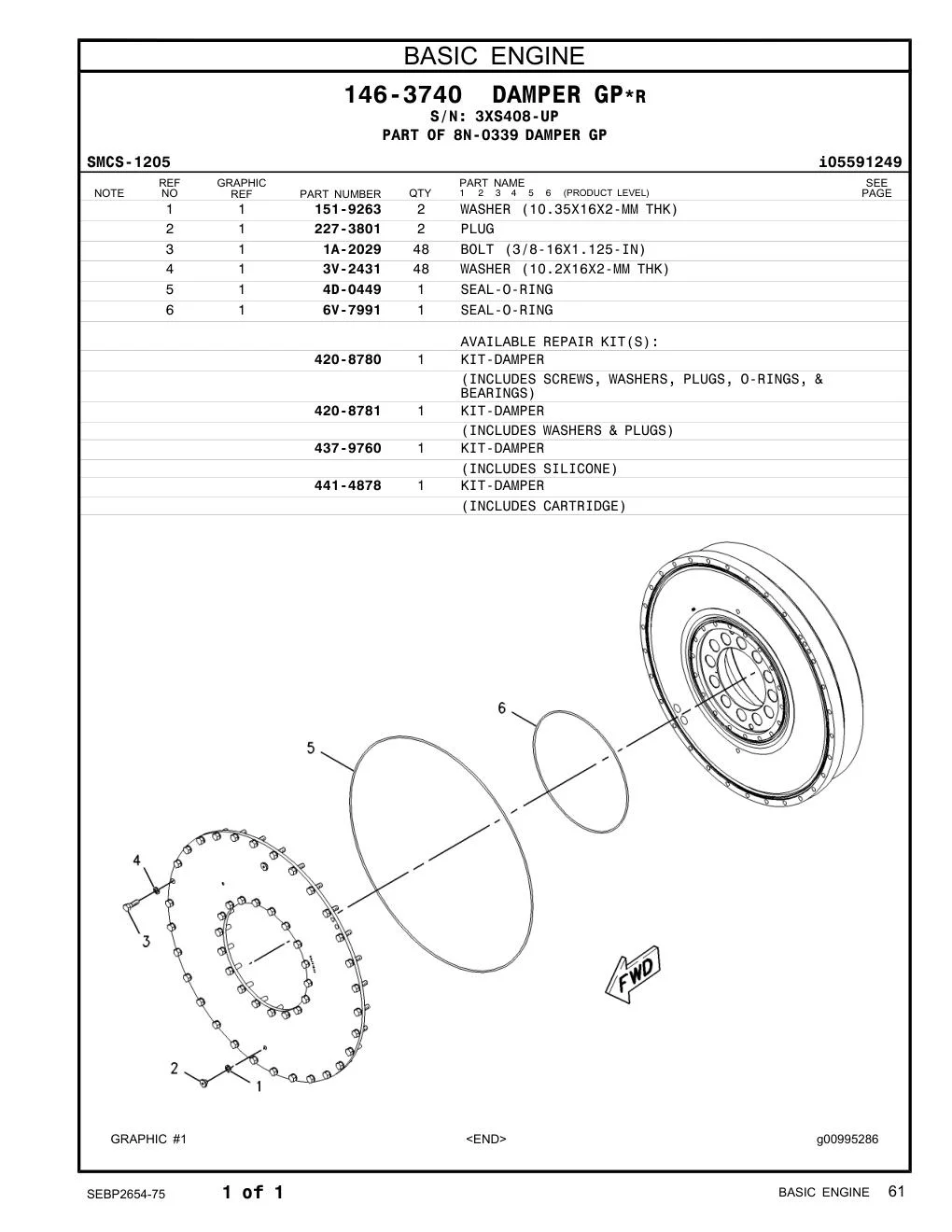 BASIC ENGINE

146-3740 DAMPER GP*R
S/N: 3XS408-UP
PART OF 8N-0339 DAMPER GP

SMCS-1205 i05591249

| NOTE | REF NO | GRAPHIC REF | PART NUMBER | QTY | PART NAME 1 2 3 4 5 6 (PRODUCT LEVEL) | SEE PAGE |
|---|---|---|---|---|---|---|
| | 1 | 1 | 151-9263 | 2 | WASHER (10.35X16X2-MM THK) | |
| | 2 | 1 | 227-3801 | 2 | PLUG | |
| | 3 | 1 | 1A-2029 | 48 | BOLT (3/8-16X1.125-IN) | |
| | 4 | 1 | 3V-2431 | 48 | WASHER (10.2X16X2-MM THK) | |
| | 5 | 1 | 4D-0449 | 1 | SEAL-O-RING | |
| | 6 | 1 | 6V-7991 | 1 | SEAL-O-RING | |
| | | | | | AVAILABLE REPAIR KIT(S): | |
| | | | 420-8780 | 1 | KIT-DAMPER | |
| | | | | | (INCLUDES SCREWS, WASHERS, PLUGS, O-RINGS, & BEARINGS) | |
| | | | 420-8781 | 1 | KIT-DAMPER | |
| | | | | | (INCLUDES WASHERS & PLUGS) | |
| | | | 437-9760 | 1 | KIT-DAMPER | |
| | | | | | (INCLUDES SILICONE) | |
| | | | 441-4878 | 1 | KIT-DAMPER | |
| | | | | | (INCLUDES CARTRIDGE) | |

6
5
4
3
2
1
FWD

GRAPHIC #1 <END> g00995286

SEBP2654-75 1 of 1 BASIC ENGINE 61